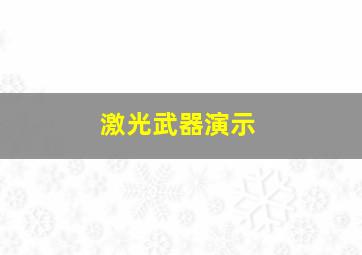 激光武器演示